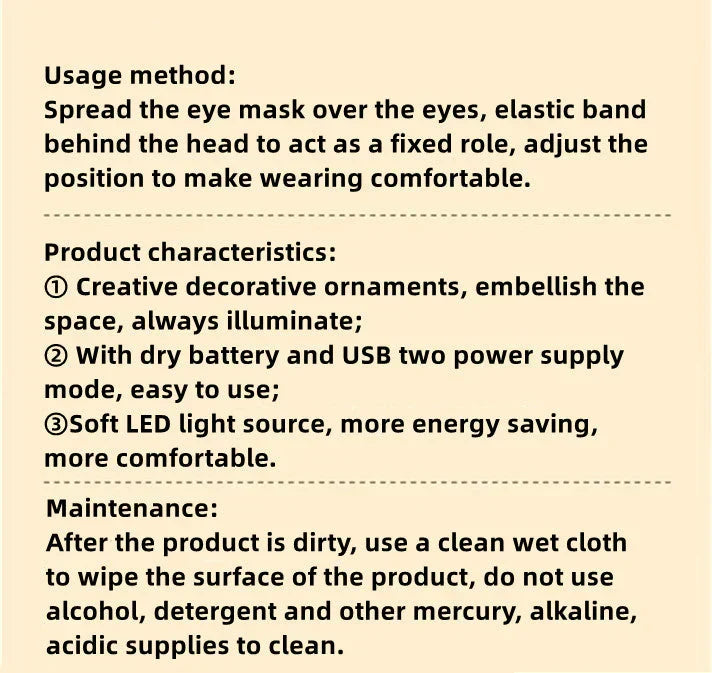 Usage method:
Spread the eye mask over the eyes, elastic band behind the head to act as a fixed role, adjust the position to make wearing comfortable.

Product characteristics:
① Creative decorative ornaments, embellish the space, always illuminate;
② With dry battery and USB two power supply mode, easy to use;
③Soft LED light source, more energy saving, more comfortable.

Maintenance:
After the product is dirty, use a clean wet cloth to wipe the surface of the product, do not use alcohol, detergent and other mercury, alkaline, acidic supplies to clean.